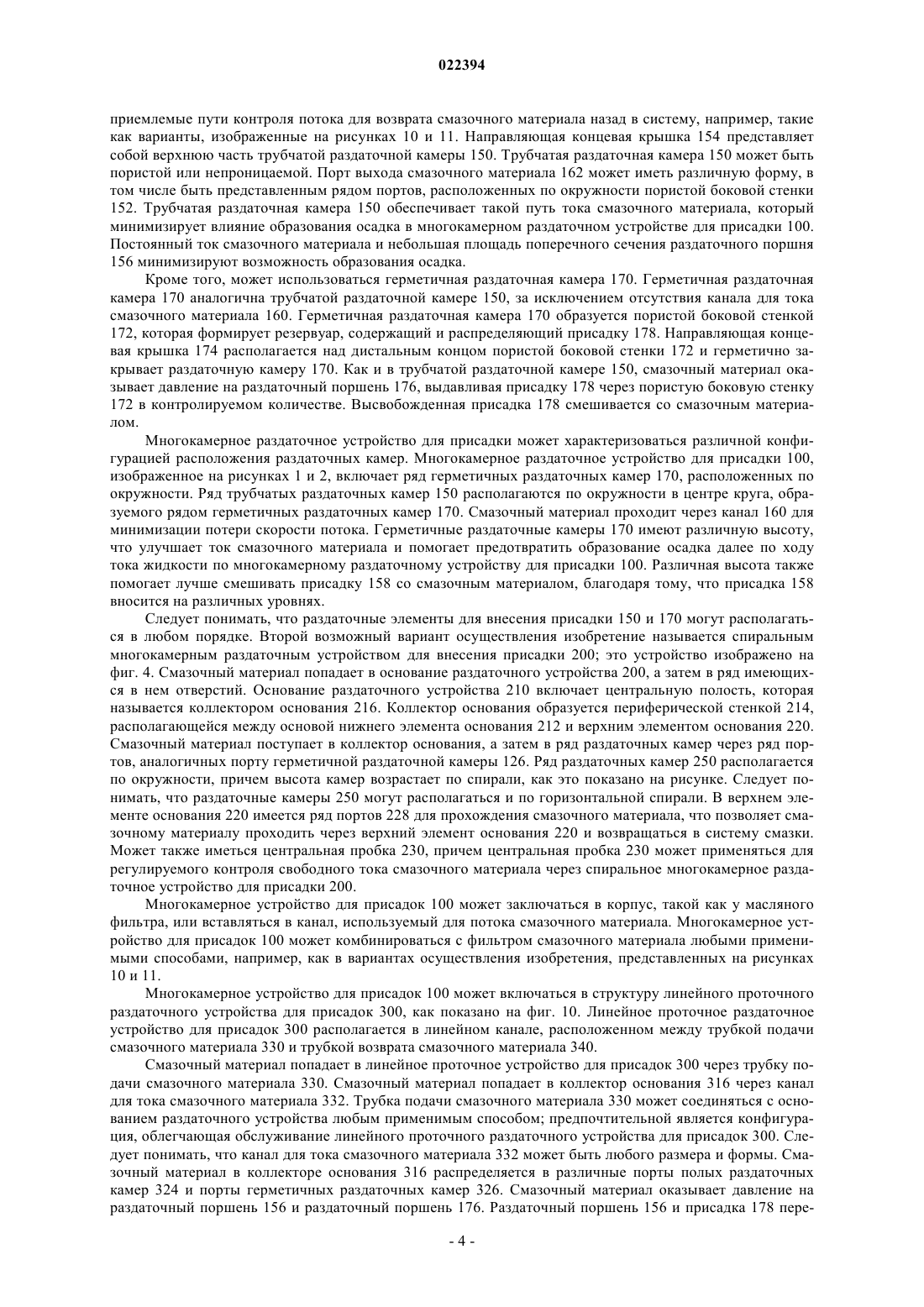 022394

приемлемые пути контроля потока для возврата смазочного материала назад в систему, например, такие как варианты, изображенные на рисунках 10 и 11. Направляющая концевая крышка 154 представляет собой верхнюю часть трубчатой раздаточной камеры 150. Трубчатая раздаточная камера 150 может быть пористой или непроницаемой. Порт выхода смазочного материала 162 может иметь различную форму, в том числе быть представленным рядом портов, расположенных по окружности пористой боковой стенки 152. Трубчатая раздаточная камера 150 обеспечивает такой путь тока смазочного материала, который минимизирует влияние образования осадка в многокамерном раздаточном устройстве для присадки 100. Постоянный ток смазочного материала и небольшая площадь поперечного сечения раздаточного поршня 156 минимизируют возможность образования осадка.

Кроме того, может использоваться герметичная раздаточная камера 170. Герметичная раздаточная камера 170 аналогична трубчатой раздаточной камере 150, за исключением отсутствия канала для тока смазочного материала 160. Герметичная раздаточная камера 170 образуется пористой боковой стенкой 172, которая формирует резервуар, содержащий и распределяющий присадку 178. Направляющая концевая крышка 174 располагается над дистальным концом пористой боковой стенки 172 и герметично закрывает раздаточную камеру 170. Как и в трубчатой раздаточной камере 150, смазочный материал оказывает давление на раздаточный поршень 176, выдавливая присадку 178 через пористую боковую стенку 172 в контролируемом количестве. Высвобожденная присадка 178 смешивается со смазочным материалом.

Многокамерное раздаточное устройство для присадки может характеризоваться различной конфигурацией расположения раздаточных камер. Многокамерное раздаточное устройство для присадки 100, изображенное на рисунках 1 и 2, включает ряд герметичных раздаточных камер 170, расположенных по окружности. Ряд трубчатых раздаточных камер 150 располагаются по окружности в центре круга, образуемого рядом герметичных раздаточных камер 170. Смазочный материал проходит через канал 160 для минимизации потери скорости потока. Герметичные раздаточные камеры 170 имеют различную высоту, что улучшает ток смазочного материала и помогает предотвратить образование осадка далее по ходу тока жидкости по многокамерному раздаточному устройству для присадки 100. Различная высота также помогает лучше смешивать присадку 158 со смазочным материалом, благодаря тому, что присадка 158 вносится на различных уровнях.

Следует понимать, что раздаточные элементы для внесения присадки 150 и 170 могут располагаться в любом порядке. Второй возможный вариант осуществления изобретение называется спиральным многокамерным раздаточным устройством для внесения присадки 200; это устройство изображено на фиг. 4. Смазочный материал попадает в основание раздаточного устройства 200, а затем в ряд имеющихся в нем отверстий. Основание раздаточного устройства 210 включает центральную полость, которая называется коллектором основания 216. Коллектор основания образуется периферической стенкой 214, располагающейся между основой нижнего элемента основания 212 и верхним элементом основания 220. Смазочный материал поступает в коллектор основания, а затем в ряд раздаточных камер через ряд портов, аналогичных порту герметичной раздаточной камеры 126. Ряд раздаточных камер 250 располагается по окружности, причем высота камер возрастает по спирали, как это показано на рисунке. Следует понимать, что раздаточные камеры 250 могут располагаться и по горизонтальной спирали. В верхнем элементе основания 220 имеется ряд портов 228 для прохождения смазочного материала, что позволяет смазочному материалу проходить через верхний элемент основания 220 и возвращаться в систему смазки. Может также иметься центральная пробка 230, причем центральная пробка 230 может применяться для регулируемого контроля свободного тока смазочного материала через спиральное многокамерное раздаточное устройство для присадки 200.

Многокамерное устройство для присадок 100 может заключаться в корпус, такой как у масляного фильтра, или вставляться в канал, используемый для потока смазочного материала. Многокамерное устройство для присадок 100 может комбинироваться с фильтром смазочного материала любыми применимыми способами, например, как в вариантах осуществления изобретения, представленных на рисунках 10 и 11.

Многокамерное устройство для присадок 100 может включаться в структуру линейного проточного раздаточного устройства для присадок 300, как показано на фиг. 10. Линейное проточное раздаточное устройство для присадок 300 располагается в линейном канале, расположенном между трубкой подачи смазочного материала 330 и трубкой возврата смазочного материала 340.

Смазочный материал попадает в линейное проточное устройство для присадок 300 через трубку подачи смазочного материала 330. Смазочный материал попадает в коллектор основания 316 через канал для тока смазочного материала 332. Трубка подачи смазочного материала 330 может соединяться с основанием раздаточного устройства любым применимым способом; предпочтительной является конфигурация, облегчающая обслуживание линейного проточного раздаточного устройства для присадок 300. Следует понимать, что канал для тока смазочного материала 332 может быть любого размера и формы. Смазочный материал в коллекторе основания 316 распределяется в различные порты полых раздаточных камер 324 и порты герметичных раздаточных камер 326. Смазочный материал оказывает давление на раздаточный поршень 156 и раздаточный поршень 176. Раздаточный поршень 156 и присадка 178 пере-

- 4 -